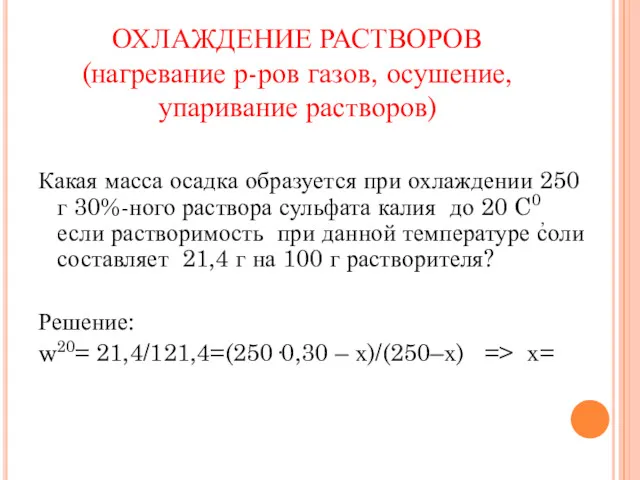 ОХЛАЖДЕНИЕ РАСТВОРОВ
(нагревание р-ров газов, осушение, упаривание растворов)

Какая масса осадка образуется при охлаждении 250 г 30%-ного раствора сульфата калия до 20 $C^0$, если растворимость при данной температуре соли составляет 21,4 г на 100 г растворителя?

Решение:
$w^{20}$= 21,4/121,4=(250 ·0,30 – x)/(250–x) => x=